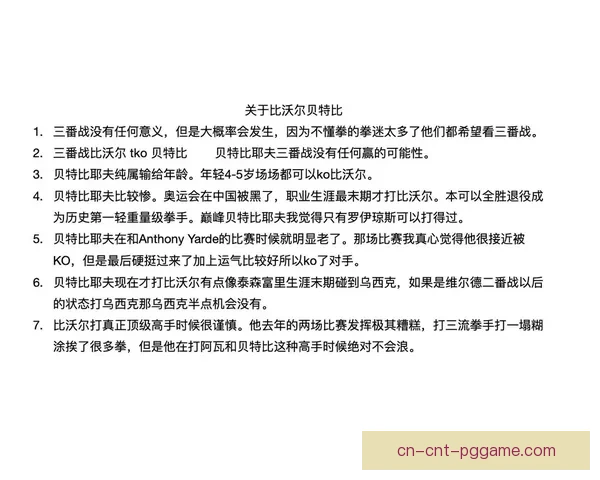 关于比沃尔贝特比

1. 三番战没有任何意义，但是大概率会发生，因为不懂拳的拳迷太多了他们都希望看三番战。
2. 三番战比沃尔 tko 贝特比　　贝特比耶夫三番战没有任何赢的可能性。
3. 贝特比耶夫纯属输给年龄。年轻4-5岁场场都可以ko比沃尔。
4. 贝特比耶夫比较惨。奥运会在中国被黑了，职业生涯最末期才打比沃尔。本可以全胜退役成为历史第一轻重量级拳手。巅峰贝特比耶夫我觉得只有罗伊琼斯可以打得过。
5. 贝特比耶夫在和Anthony Yarde的比赛时候就明显老了。那场比赛我真心觉得他很接近被KO，但是最后硬挺过来了加上运气比较好所以ko了对手。
6. 贝特比耶夫现在才打比沃尔有点像泰森富里生涯末期碰到乌西克，如果是维尔德二番战以后的状态打乌西克那乌西克半点机会没有。
7. 比沃尔打真正顶级高手时候很谨慎。他去年的两场比赛发挥极其糟糕，打三流拳手打一塌糊涂挨了很多拳，但是他在打阿瓦和贝特比这种高手时候绝对不会浪。

cn-cnt-pggame.com